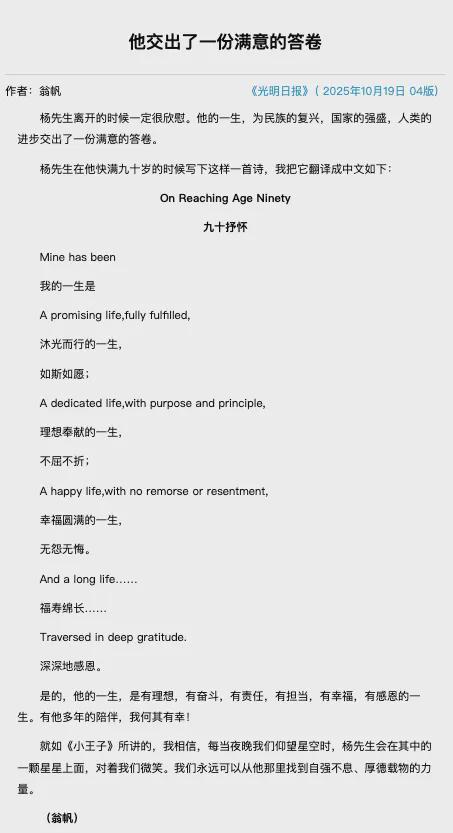 他交出了一份满意的答卷

作者：翁帆

《光明日报》（ 2025年10月19日 04版）

杨先生离开的时候一定很欣慰。他的一生，为民族的复兴，国家的强盛，人类的进步交出了一份满意的答卷。

杨先生在他快满九十岁的时候写下这样一首诗，我把它翻译成中文如下：

On Reaching Age Ninety

九十抒怀

Mine has been

我的一生是

A promising life,fully fulfilled,

沐光而行的一生，

如斯如愿；

A dedicated life,with purpose and principle,

理想奉献的一生，

不屈不折；

A happy life,with no remorse or resentment,

幸福圆满的一生，

无怨无悔。

And a long life……

福寿绵长……

Traversed in deep gratitude.

深深地感恩。

是的，他的一生，是有理想，有奋斗，有责任，有担当，有幸福，有感恩的一生。有他多年的陪伴，我何其有幸！

就如《小王子》所讲的，我相信，每当夜晚我们仰望星空时，杨先生会在其中的一颗星星上面，对着我们微笑。我们永远可以从他那里找到自强不息、厚德载物的力量。

（翁帆）